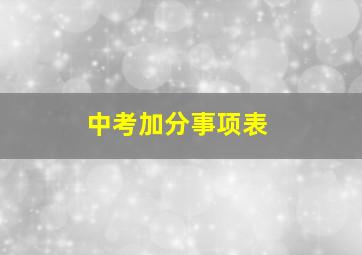 中考加分事项表